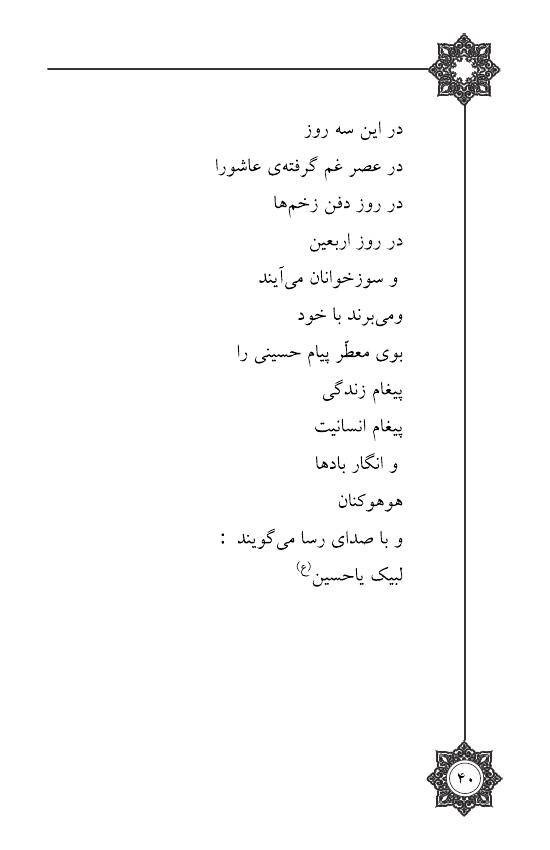 در این سه روز
در عصر غم گرفته‌ی عاشورا
در روز دفن زخم‌ها
در روز اربعین
و سوزخوانان می‌آیند
ومی‌برند با خود
بوی معطّر پیام حسینی را
پیغام زندگی
پیغام انسانیت
و انگار بادها
هوهوکنان
و با صدای رسا می‌گویند :
لبیک یاحسین(ع)

۴۰